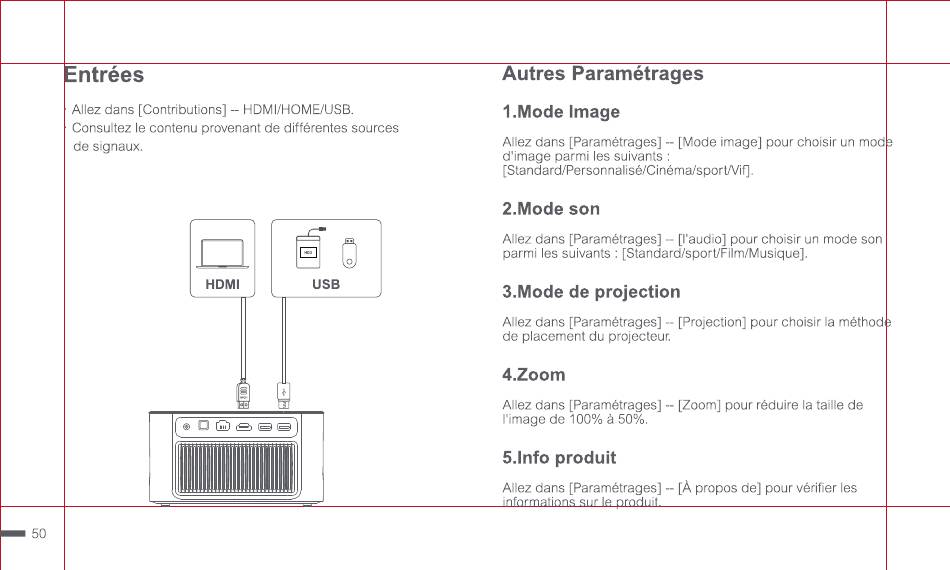 Entrées

· Allez dans [Contributions] -- HDMI/HOME/USB.
· Consultez le contenu provenant de différentes sources de signaux.

HDMI

USB

Autres Paramétrages

1.Mode Image

Allez dans [Paramétrages] -- [Mode image] pour choisir un mode d'image parmi les suivants : [Standard/Personnalisé/Cinéma/sport/Vif].

2.Mode son

Allez dans [Paramétrages] -- [l'audio] pour choisir un mode son parmi les suivants : [Standard/sport/Film/Musique].

3.Mode de projection

Allez dans [Paramétrages] -- [Projection] pour choisir la méthode de placement du projecteur.

4.Zoom

Allez dans [Paramétrages] -- [Zoom] pour réduire la taille de l'image de 100% à 50%.

5.Info produit

Allez dans [Paramétrages] -- [À propos de] pour vérifier les informations sur le produit.

50